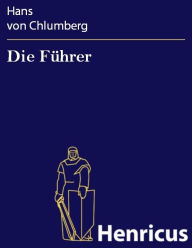 Hans
von Chlumberg

Die Führer

Henricus